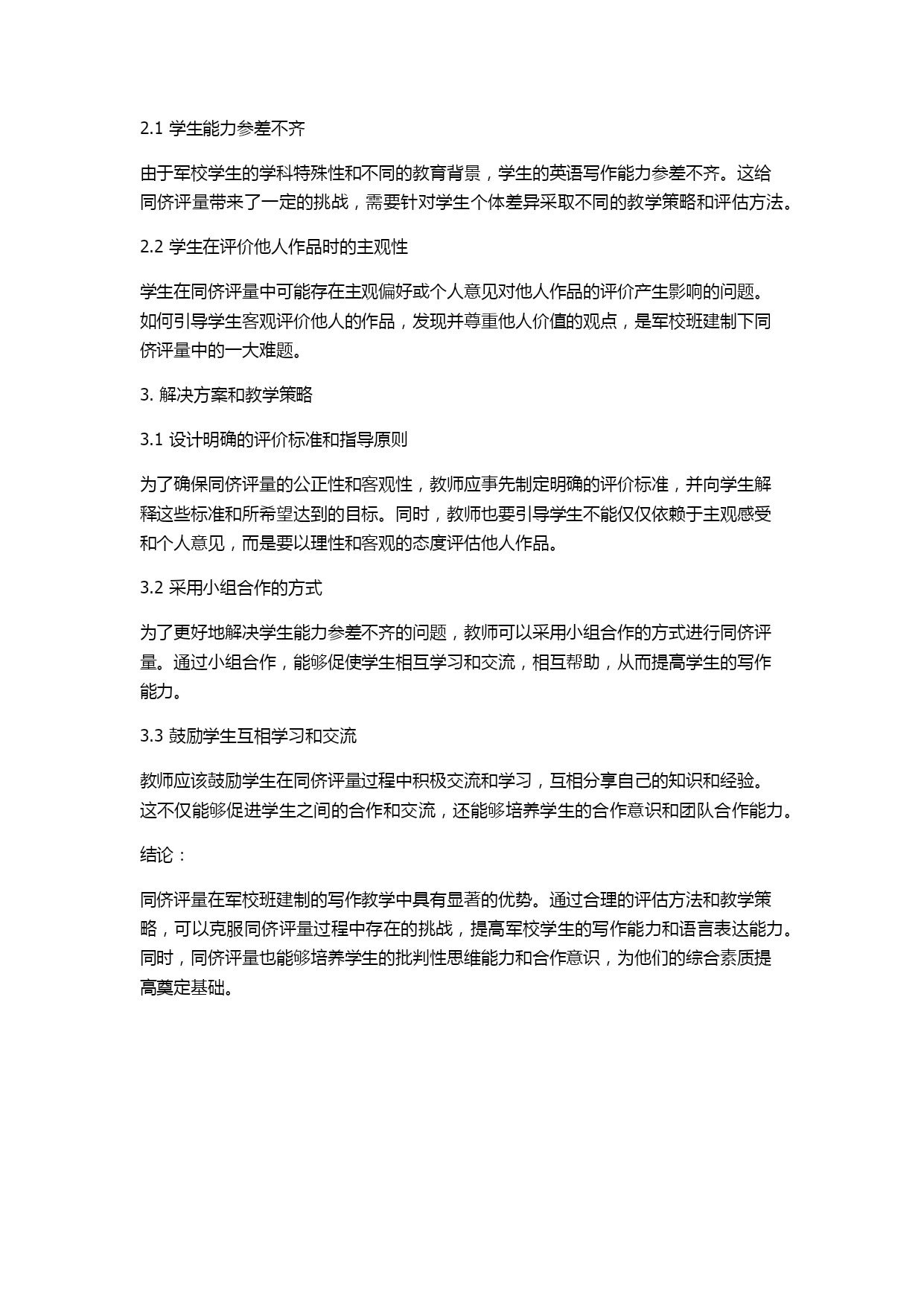 2.1 学生能力参差不齐

由于军校学生的学科特殊性和不同的教育背景，学生的英语写作能力参差不齐。这给同侪评量带来了一定的挑战，需要针对学生个体差异采取不同的教学策略和评估方法。

2.2 学生在评价他人作品时的主观性

学生在同侪评量中可能存在主观偏好或个人意见对他人作品的评价产生影响的问题。如何引导学生客观评价他人的作品，发现并尊重他人价值的观点，是军校班建制下同侪评量中的一大难题。

3. 解决方案和教学策略

3.1 设计明确的评价标准和指导原则

为了确保同侪评量的公正性和客观性，教师应事先制定明确的评价标准，并向学生解释这些标准和所希望达到的目标。同时，教师也要引导学生不能仅仅依赖于主观感受和个人意见，而是要以理性和客观的态度评估他人作品。

3.2 采用小组合作的方式

为了更好地解决学生能力参差不齐的问题，教师可以采用小组合作的方式进行同侪评量。通过小组合作，能够促使学生相互学习和交流，相互帮助，从而提高学生的写作能力。

3.3 鼓励学生互相学习和交流

教师应该鼓励学生在同侪评量过程中积极交流和学习，互相分享自己的知识和经验。这不仅能够促进学生之间的合作和交流，还能够培养学生的合作意识和团队合作能力。

结论：

同侪评量在军校班建制的写作教学中具有显著的优势。通过合理的评估方法和教学策略，可以克服同侪评量过程中存在的挑战，提高军校学生的写作能力和语言表达能力。同时，同侪评量也能够培养学生的批判性思维能力和合作意识，为他们的综合素质提高奠定基础。